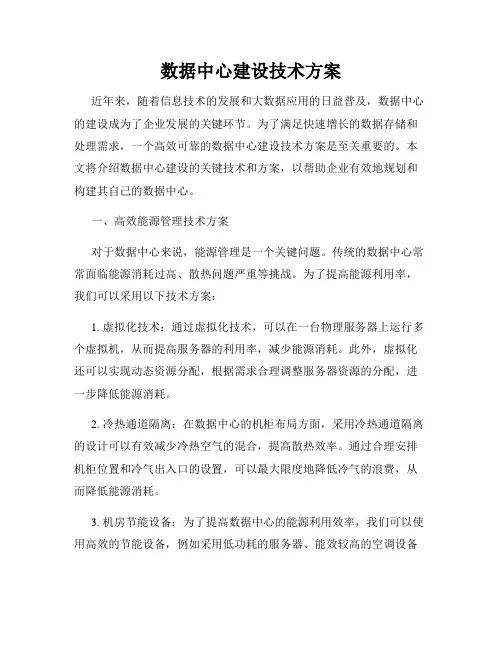 数据中心建设技术方案

近年来，随着信息技术的发展和大数据应用的日益普及，数据中心的建设成为了企业发展的关键环节。为了满足快速增长的数据存储和处理需求，一个高效可靠的数据中心建设技术方案是至关重要的。本文将介绍数据中心建设的关键技术和方案，以帮助企业有效地规划和构建其自己的数据中心。

一、高效能源管理技术方案

对于数据中心来说，能源管理是一个关键问题。传统的数据中心常常面临能源消耗过高、散热问题严重等挑战。为了提高能源利用率，我们可以采用以下技术方案：

1. 虚拟化技术：通过虚拟化技术，可以在一台物理服务器上运行多个虚拟机，从而提高服务器的利用率，减少能源消耗。此外，虚拟化还可以实现动态资源分配，根据需求合理调整服务器资源的分配，进一步降低能源消耗。

2. 冷热通道隔离：在数据中心的机柜布局方面，采用冷热通道隔离的设计可以有效减少冷热空气的混合，提高散热效率。通过合理安排机柜位置和冷气出入口的设置，可以最大限度地降低冷气的浪费，从而降低能源消耗。

3. 机房节能设备：为了提高数据中心的能源利用效率，我们可以使用高效的节能设备，例如采用低功耗的服务器、能效较高的空调设备